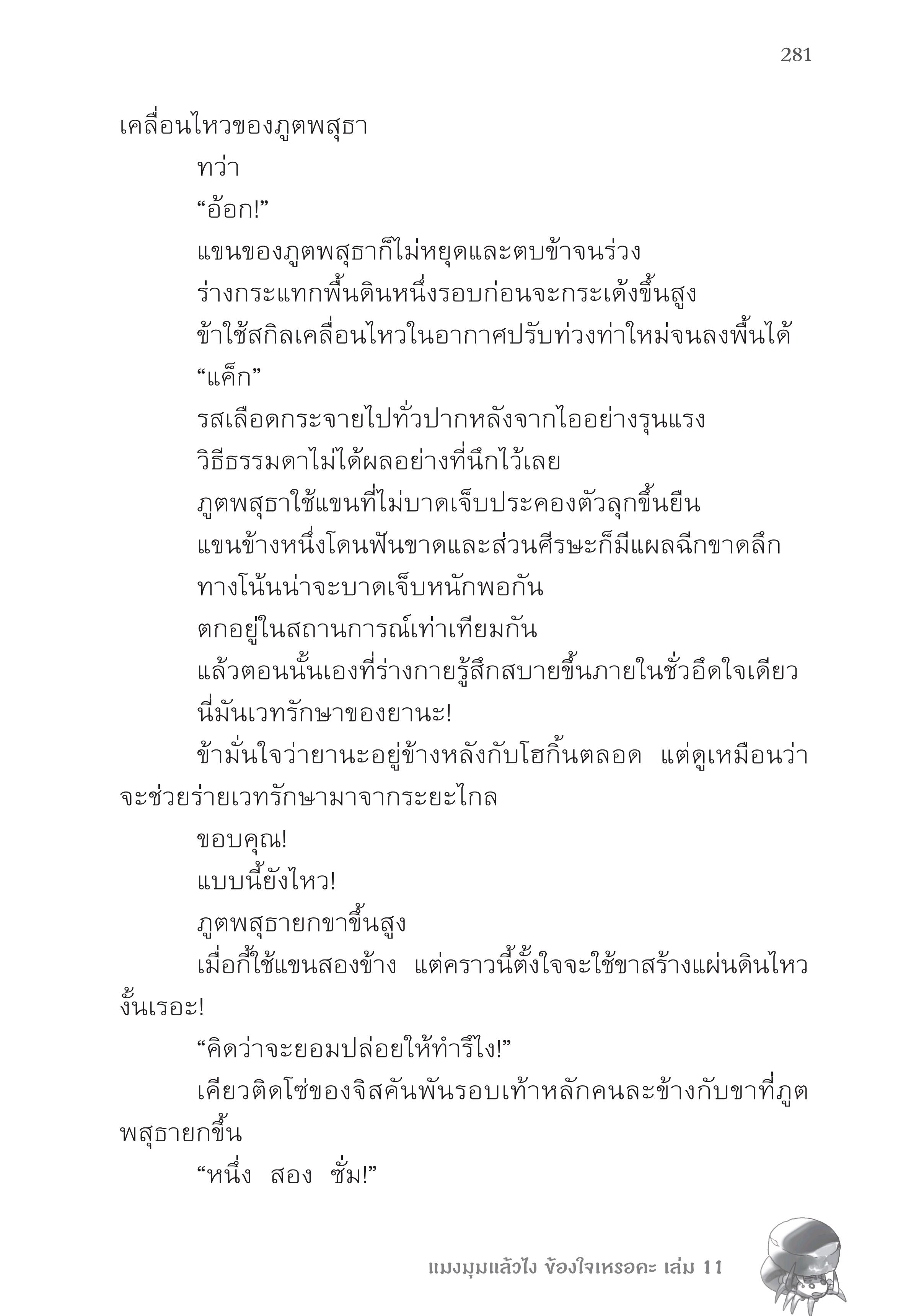 281

เคลื่อนไหวของภูตพสุธา

ทว่า

“อ้อก!”

แขนของภูตพสุธาก็ไม่หยุดและตบข้าจนร่วง

ร่างกระแทกพื้นดินหนึ่งรอบก่อนจะกระเด้งขึ้นสูง

ข้าใช้สกิลเคลื่อนไหวในอากาศปรับท่วงท่าใหม่จนลงพื้นได้

“แค็ก”

รสเลือดกระจายไปทั่วปากหลังจากไออย่างรุนแรง

วิธีธรรมดาไม่ได้ผลอย่างที่นึกไว้เลย

ภูตพสุธาใช้แขนที่ไม่บาดเจ็บประคองตัวลุกขึ้นยืน

แขนข้างหนึ่งโดนฟันขาดและส่วนศีรษะก็มีแผลฉีกขาดลึก

ทางโน้นน่าจะบาดเจ็บหนักพอกัน

ตกอยู่ในสถานการณ์เท่าเทียมกัน

แล้วตอนนั้นเองที่ร่างกายรู้สึกสบายขึ้นภายในชั่วอึดใจเดียว

นี่มันเวทรักษาของยานะ!

ข้ามั่นใจว่ายานะอยู่ข้างหลังกับโฮกิ้นตลอด แต่ดูเหมือนว่าจะช่วยร่ายเวทรักษามาจากระยะไกล

ขอบคุณ!

แบบนี้ยังไหว!

ภูตพสุธายกขาขึ้นสูง

เมื่อกี้ใช้แขนสองข้าง แต่คราวนี้ตั้งใจจะใช้ขาสร้างแผ่นดินไหวงั้นเรอะ!

“คิดว่าจะยอมปล่อยให้ทำรึไง!”

เคียวติดโซ่ของจิสคันพันรอบเท้าหลักคนละข้างกับขาที่ภูตพสุธายกขึ้น

“หนึ่ง สอง ซั่ม!”

แมงมุมแล้วไง ข้องใจเหรอคะ เล่ม 11